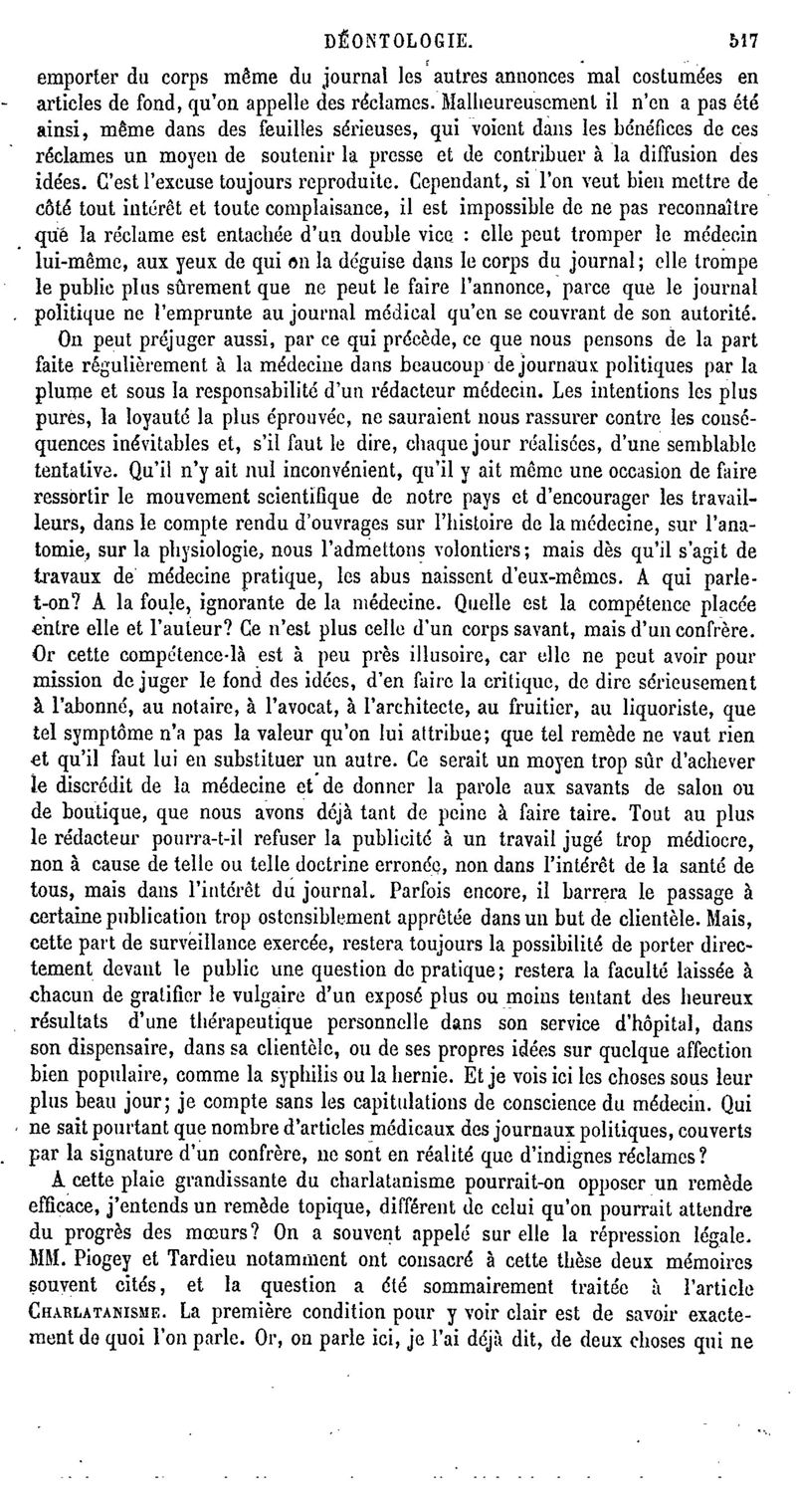 DÉONTOLOGIE. 517

emporter du corps même du journal les autres annonces mal costumées en articles de fond, qu'on appelle des réclames. Malheureusement il n'en a pas été ainsi, même dans des feuilles sérieuses, qui voient dans les bénéfices de ces réclames un moyen de soutenir la presse et de contribuer à la diffusion des idées. C'est l'excuse toujours reproduite. Cependant, si l'on veut bien mettre de côté tout intérêt et toute complaisance, il est impossible de ne pas reconnaître que la réclame est entachée d'un double vice : elle peut tromper le médecin lui-même, aux yeux de qui on la déguise dans le corps du journal; elle trompe le public plus sûrement que ne peut le faire l'annonce, parce que le journal politique ne l'emprunte au journal médical qu'en se couvrant de son autorité.

On peut préjuger aussi, par ce qui précède, ce que nous pensons de la part faite régulièrement à la médecine dans beaucoup de journaux politiques par la plume et sous la responsabilité d'un rédacteur médecin. Les intentions les plus pures, la loyauté la plus éprouvée, ne sauraient nous rassurer contre les conséquences inévitables et, s'il faut le dire, chaque jour réalisées, d'une semblable tentative. Qu'il n'y ait nul inconvénient, qu'il y ait même une occasion de faire ressortir le mouvement scientifique de notre pays et d'encourager les travailleurs, dans le compte rendu d'ouvrages sur l'histoire de la médecine, sur l'anatomie, sur la physiologie, nous l'admettons volontiers; mais dès qu'il s'agit de travaux de médecine pratique, les abus naissent d'eux-mêmes. A qui parle-t-on? A la foule, ignorante de la médecine. Quelle est la compétence placée entre elle et l'auteur? Ce n'est plus celle d'un corps savant, mais d'un confrère. Or cette compétence-là est à peu près illusoire, car elle ne peut avoir pour mission de juger le fond des idées, d'en faire la critique, de dire sérieusement à l'abonné, au notaire, à l'avocat, à l'architecte, au fruitier, au liquoriste, que tel symptôme n'a pas la valeur qu'on lui attribue; que tel remède ne vaut rien et qu'il faut lui en substituer un autre. Ce serait un moyen trop sûr d'achever le discrédit de la médecine et de donner la parole aux savants de salon ou de boutique, que nous avons déjà tant de peine à faire taire. Tout au plus le rédacteur pourra-t-il refuser la publicité à un travail jugé trop médiocre, non à cause de telle ou telle doctrine erronée, non dans l'intérêt de la santé de tous, mais dans l'intérêt du journal. Parfois encore, il barrera le passage à certaine publication trop ostensiblement apprêtée dans un but de clientèle. Mais, cette part de surveillance exercée, restera toujours la possibilité de porter directement devant le public une question de pratique; restera la faculté laissée à chacun de gratifier le vulgaire d'un exposé plus ou moins tentant des heureux résultats d'une thérapeutique personnelle dans son service d'hôpital, dans son dispensaire, dans sa clientèle, ou de ses propres idées sur quelque affection bien populaire, comme la syphilis ou la hernie. Et je vois ici les choses sous leur plus beau jour; je compte sans les capitulations de conscience du médecin. Qui ne sait pourtant que nombre d'articles médicaux des journaux politiques, couverts par la signature d'un confrère, ne sont en réalité que d'indignes réclames?

A cette plaie grandissante du charlatanisme pourrait-on opposer un remède efficace, j'entends un remède topique, différent de celui qu'on pourrait attendre du progrès des mœurs? On a souvent appelé sur elle la répression légale. MM. Piogey et Tardieu notamment ont consacré à cette thèse deux mémoires souvent cités, et la question a été sommairement traitée à l'article CHARLATANISME. La première condition pour y voir clair est de savoir exactement de quoi l'on parle. Or, on parle ici, je l'ai déjà dit, de deux choses qui ne